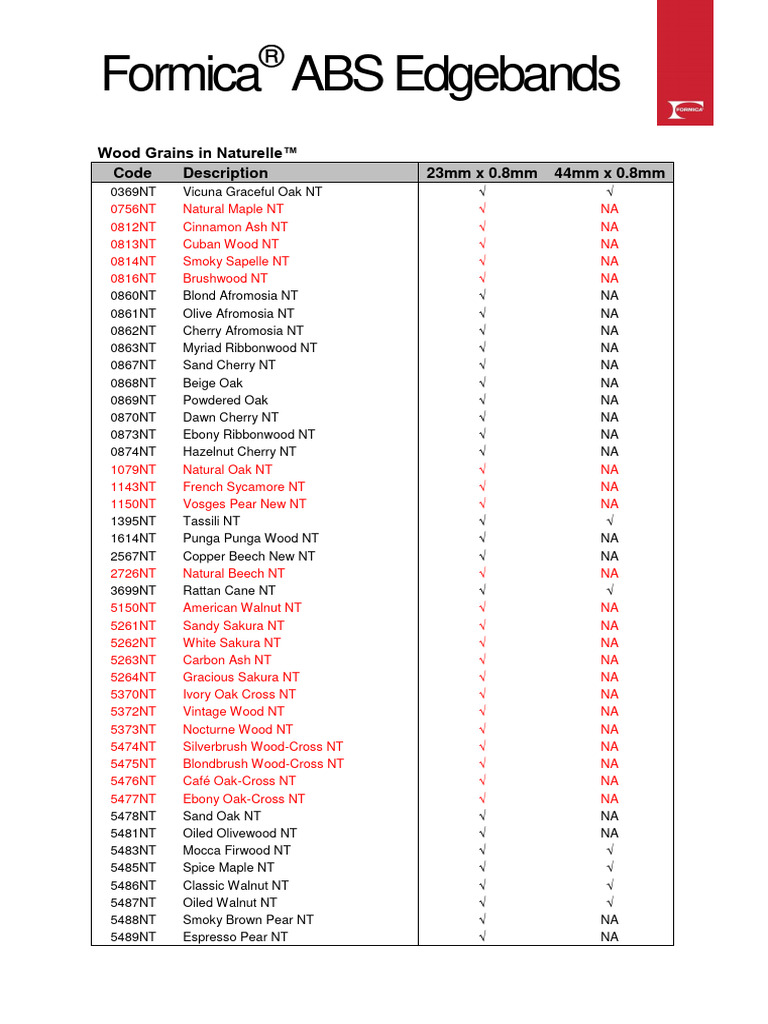 Formica® ABS Edgebands

FORMICA

Wood Grains in Naturelle™

| Code | Description | 23mm x 0.8mm | 44mm x 0.8mm |
|---|---|---|---|
| 0369NT | Vicuna Graceful Oak NT | √ | √ |
| 0756NT | Natural Maple NT | √ | NA |
| 0812NT | Cinnamon Ash NT | √ | NA |
| 0813NT | Cuban Wood NT | √ | NA |
| 0814NT | Smoky Sapelle NT | √ | NA |
| 0816NT | Brushwood NT | √ | NA |
| 0860NT | Blond Afromosia NT | √ | NA |
| 0861NT | Olive Afromosia NT | √ | NA |
| 0862NT | Cherry Afromosia NT | √ | NA |
| 0863NT | Myriad Ribbonwood NT | √ | NA |
| 0867NT | Sand Cherry NT | √ | NA |
| 0868NT | Beige Oak | √ | NA |
| 0869NT | Powdered Oak | √ | NA |
| 0870NT | Dawn Cherry NT | √ | NA |
| 0873NT | Ebony Ribbonwood NT | √ | NA |
| 0874NT | Hazelnut Cherry NT | √ | NA |
| 1079NT | Natural Oak NT | √ | NA |
| 1143NT | French Sycamore NT | √ | NA |
| 1150NT | Vosges Pear New NT | √ | NA |
| 1395NT | Tassili NT | √ | √ |
| 1614NT | Punga Punga Wood NT | √ | NA |
| 2567NT | Copper Beech New NT | √ | NA |
| 2726NT | Natural Beech NT | √ | NA |
| 3699NT | Rattan Cane NT | √ | √ |
| 5150NT | American Walnut NT | √ | NA |
| 5261NT | Sandy Sakura NT | √ | NA |
| 5262NT | White Sakura NT | √ | NA |
| 5263NT | Carbon Ash NT | √ | NA |
| 5264NT | Gracious Sakura NT | √ | NA |
| 5370NT | Ivory Oak Cross NT | √ | NA |
| 5372NT | Vintage Wood NT | √ | NA |
| 5373NT | Nocturne Wood NT | √ | NA |
| 5474NT | Silverbrush Wood-Cross NT | √ | NA |
| 5475NT | Blondbrush Wood-Cross NT | √ | NA |
| 5476NT | Café Oak-Cross NT | √ | NA |
| 5477NT | Ebony Oak-Cross NT | √ | NA |
| 5478NT | Sand Oak NT | √ | NA |
| 5481NT | Oiled Olivewood NT | √ | NA |
| 5483NT | Mocca Firwood NT | √ | √ |
| 5485NT | Spice Maple NT | √ | √ |
| 5486NT | Classic Walnut NT | √ | √ |
| 5487NT | Oiled Walnut NT | √ | √ |
| 5488NT | Smoky Brown Pear NT | √ | NA |
| 5489NT | Espresso Pear NT | √ | NA |